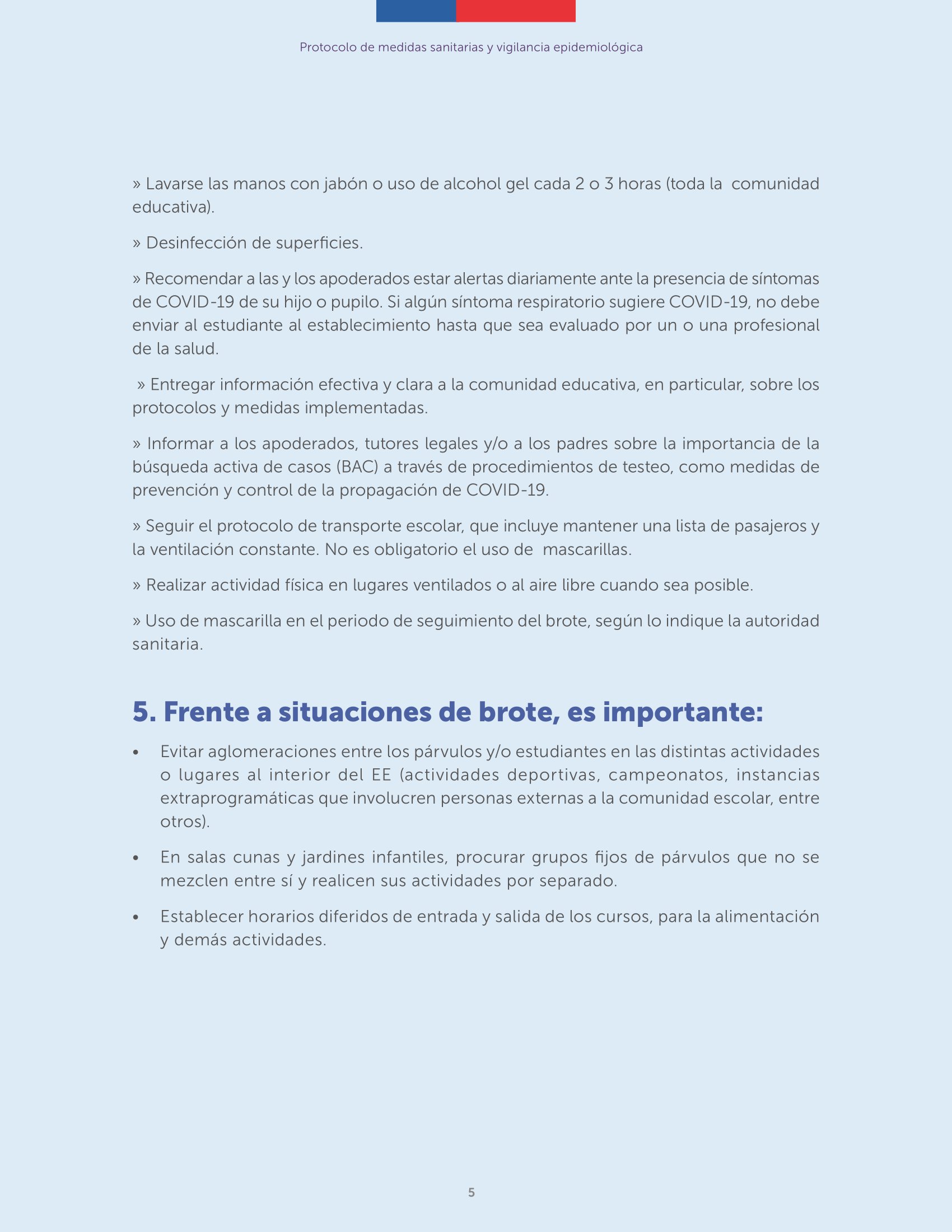 Protocolo de medidas sanitarias y vigilancia epidemiológica

» Lavarse las manos con jabón o uso de alcohol gel cada 2 o 3 horas (toda la comunidad educativa).

» Desinfección de superficies.

» Recomendar a las y los apoderados estar alertas diariamente ante la presencia de síntomas de COVID-19 de su hijo o pupilo. Si algún síntoma respiratorio sugiere COVID-19, no debe enviar al estudiante al establecimiento hasta que sea evaluado por un o una profesional de la salud.

» Entregar información efectiva y clara a la comunidad educativa, en particular, sobre los protocolos y medidas implementadas.

» Informar a los apoderados, tutores legales y/o a los padres sobre la importancia de la búsqueda activa de casos (BAC) a través de procedimientos de testeo, como medidas de prevención y control de la propagación de COVID-19.

» Seguir el protocolo de transporte escolar, que incluye mantener una lista de pasajeros y la ventilación constante. No es obligatorio el uso de mascarillas.

» Realizar actividad física en lugares ventilados o al aire libre cuando sea posible.

» Uso de mascarilla en el periodo de seguimiento del brote, según lo indique la autoridad sanitaria.

5. Frente a situaciones de brote, es importante:

• Evitar aglomeraciones entre los párvulos y/o estudiantes en las distintas actividades o lugares al interior del EE (actividades deportivas, campeonatos, instancias extraprogramáticas que involucren personas externas a la comunidad escolar, entre otros).

• En salas cunas y jardines infantiles, procurar grupos fijos de párvulos que no se mezclen entre sí y realicen sus actividades por separado.

• Establecer horarios diferidos de entrada y salida de los cursos, para la alimentación y demás actividades.

5